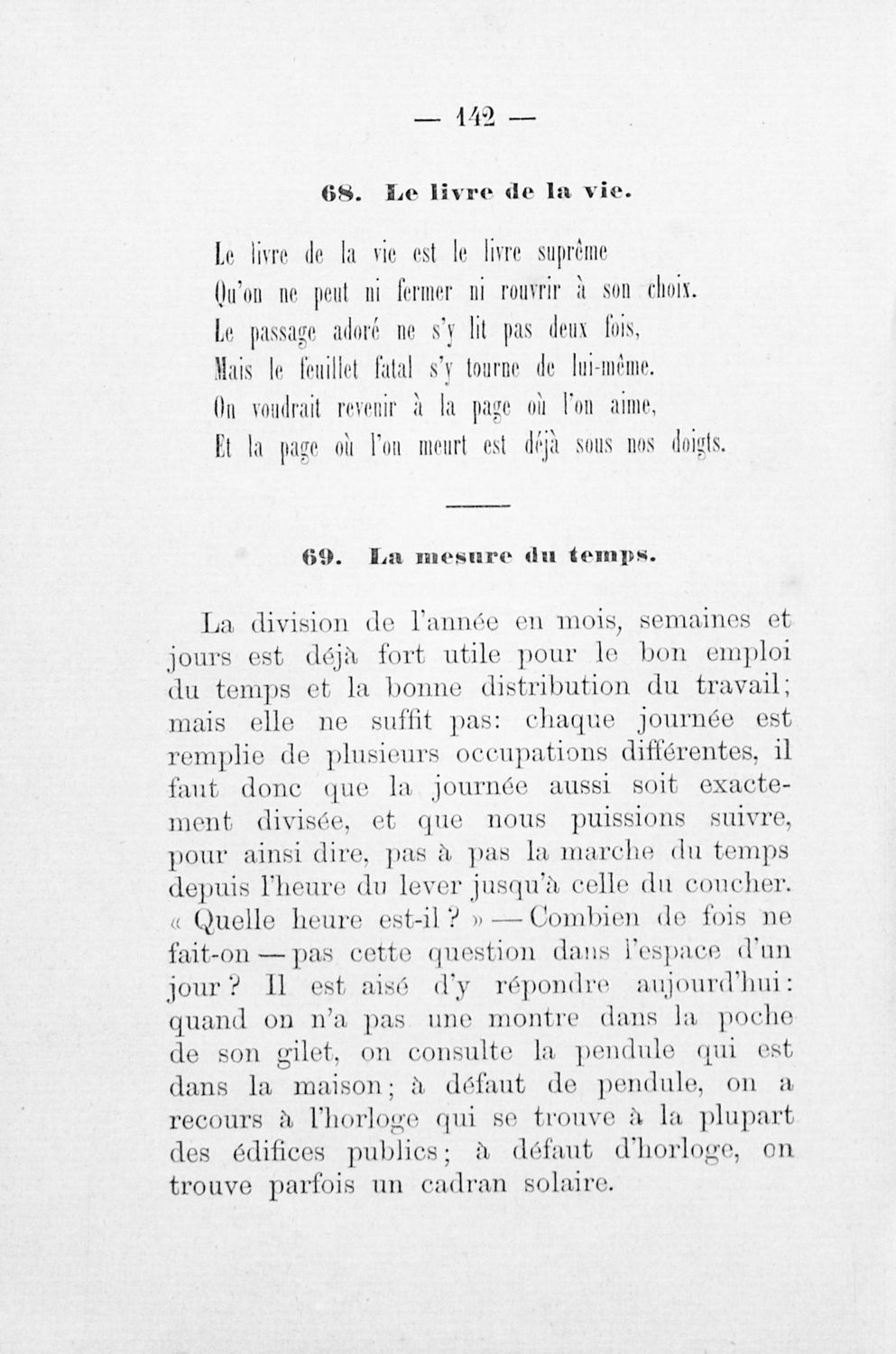 — 142 —

68. Le livre de la vie.

Le livre de la vie est le livre suprême
Qu'on ne peut ni fermer ni rouvrir à son choix.
Le passage adoré ne s'y lit pas deux fois,
Mais le feuillet fatal s'y tourne de lui-même.
On voudrait revenir à la page où l'on aime,
Et la page où l'on meurt est déjà sous nos doigts.

69. La mesure du temps.

La division de l'année en mois, semaines et jours est déjà fort utile pour le bon emploi du temps et la bonne distribution du travail; mais elle ne suffit pas: chaque journée est remplie de plusieurs occupations différentes, il faut donc que la journée aussi soit exactement divisée, et que nous puissions suivre, pour ainsi dire, pas à pas la marche du temps depuis l'heure du lever jusqu'à celle du coucher. « Quelle heure est-il ? » — Combien de fois ne fait-on — pas cette question dans l'espace d'un jour ? Il est aisé d'y répondre aujourd'hui: quand on n'a pas une montre dans la poche de son gilet, on consulte la pendule qui est dans la maison; à défaut de pendule, on a recours à l'horloge qui se trouve à la plupart des édifices publics; à défaut d'horloge, on trouve parfois un cadran solaire.